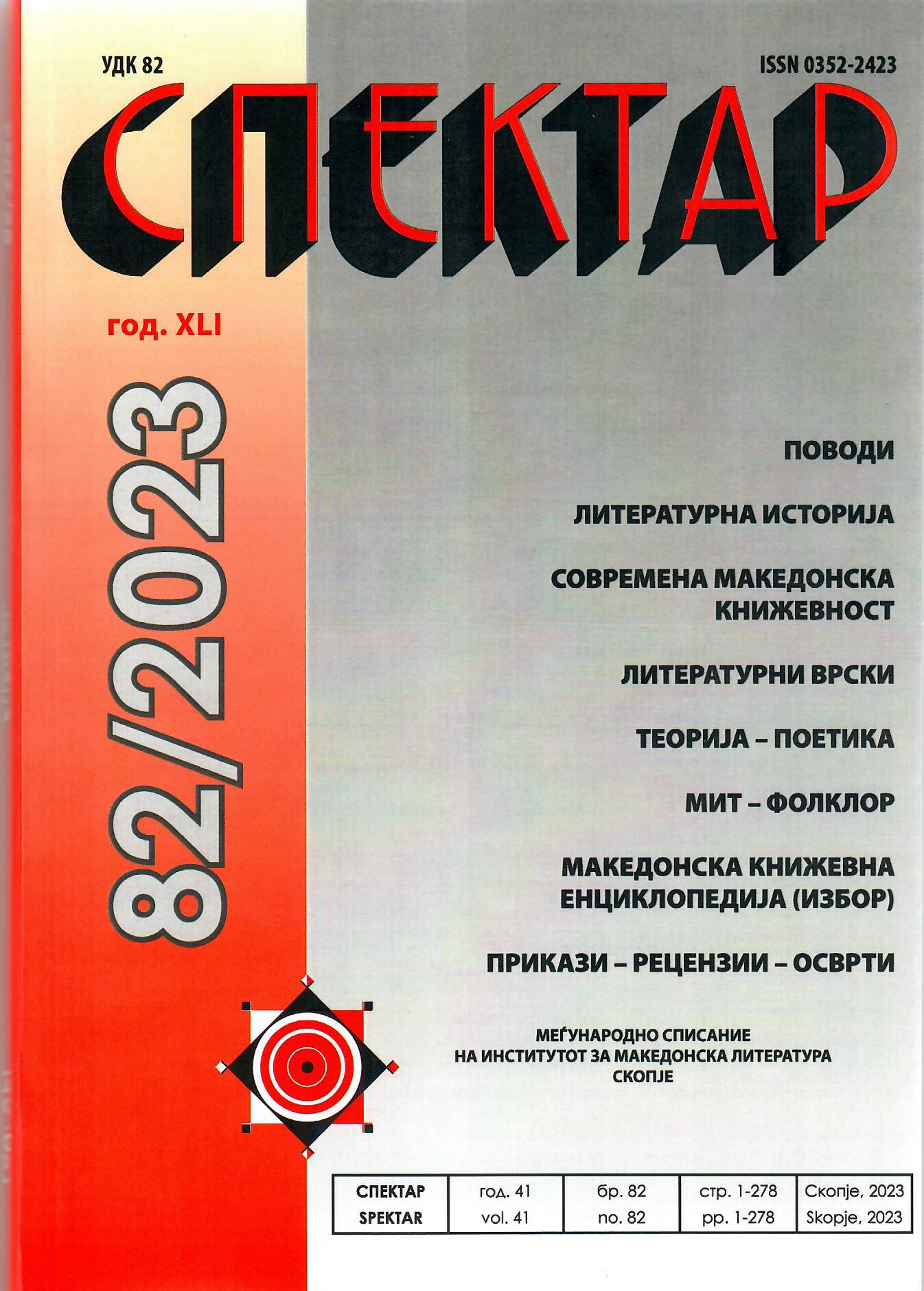 УДК 82

ISSN 0352-2423

СПЕКТАР

год. XLI

82/2023

ПОВОДИ

ЛИТЕРАТУРНА ИСТОРИЈА

СОВРЕМЕНА МАКЕДОНСКА КНИЖЕВНОСТ

ЛИТЕРАТУРНИ ВРСКИ

ТЕОРИЈА – ПОЕТИКА

МИТ – ФОЛКЛОР

МАКЕДОНСКА КНИЖЕВНА ЕНЦИКЛОПЕДИЈА (ИЗБОР)

ПРИКАЗИ – РЕЦЕНЗИИ – ОСВРТИ

МЕЃУНАРОДНО СПИСАНИЕ
НА ИНСТИТУТОТ ЗА МАКЕДОНСКА ЛИТЕРАТУРА
СКОПЈЕ

| СПЕКТАР | год. 41 | бр. 82 | стр. 1-278 | Скопје, 2023 |
|---|---|---|---|---|
| SPEKTAR | vol. 41 | no. 82 | pp. 1-278 | Skopje, 2023 |